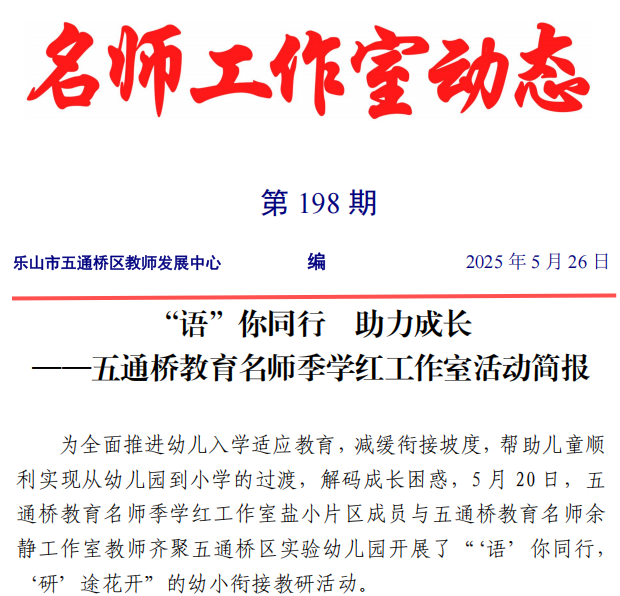 名师工作室动态

第 198 期

乐山市五通桥区教师发展中心　　编　　2025 年 5 月 26 日

“语”你同行　助力成长
——五通桥教育名师季学红工作室活动简报

为全面推进幼儿入学适应教育，减缓衔接坡度，帮助儿童顺利实现从幼儿园到小学的过渡，解码成长困惑，5 月 20 日，五通桥教育名师季学红工作室盐小片区成员与五通桥教育名师余静工作室教师齐聚五通桥区实验幼儿园开展了“‘语’你同行，‘研’途花开”的幼小衔接教研活动。